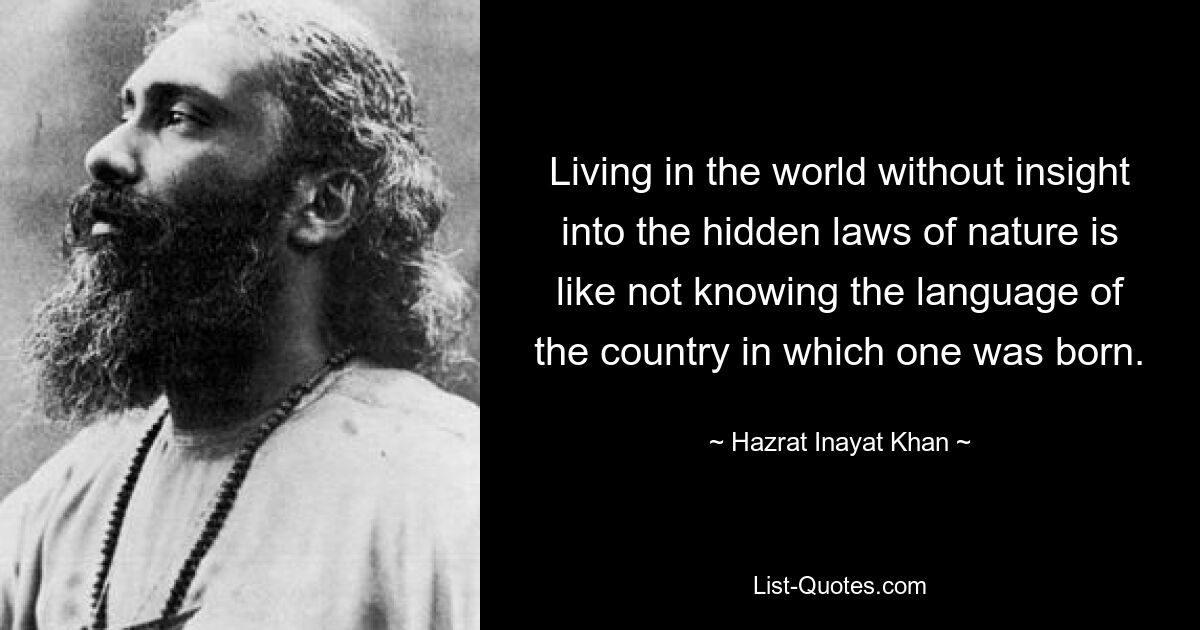 Living in the world without insight into the hidden laws of nature is like not knowing the language of the country in which one was born.

~ Hazrat Inayat Khan ~

List-Quotes.com